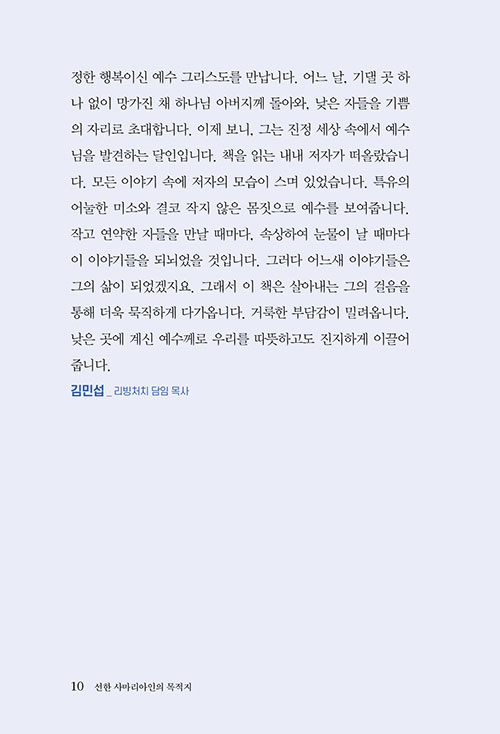 정한 행복이신 예수 그리스도를 만납니다. 어느 날, 기댈 곳 하나 없이 망가진 채 하나님 아버지께 돌아와, 낮은 자들을 기쁨의 자리로 초대합니다. 이제 보니, 그는 진정 세상 속에서 예수님을 발견하는 달인입니다. 책을 읽는 내내 저자가 떠올랐습니다. 모든 이야기 속에 저자의 모습이 스며 있었습니다. 특유의 어눌한 미소와 결코 작지 않은 몸짓으로 예수를 보여줍니다. 작고 연약한 자들을 만날 때마다, 속상하여 눈물이 날 때마다 이 이야기들을 되뇌었을 것입니다. 그러다 어느새 이야기들은 그의 삶이 되었겠지요. 그래서 이 책은 살아내는 그의 걸음을 통해 더욱 묵직하게 다가옵니다. 거룩한 부담감이 밀려옵니다. 낮은 곳에 계신 예수께로 우리를 따뜻하고도 진지하게 이끌어 줍니다.

김민섭 _ 리빙처치 담임 목사

10 선한 사마리아인의 목적지